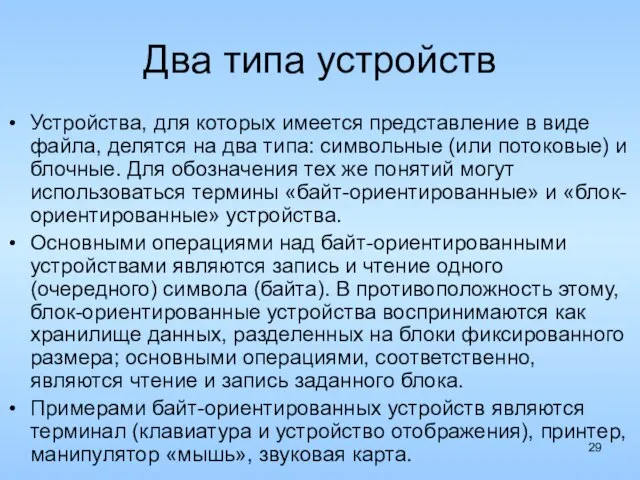 Два типа устройств

• Устройства, для которых имеется представление в виде файла, делятся на два типа: символьные (или потоковые) и блочные. Для обозначения тех же понятий могут использоваться термины «байт-ориентированные» и «блок-ориентированные» устройства.
• Основными операциями над байт-ориентированными устройствами являются запись и чтение одного (очередного) символа (байта). В противоположность этому, блок-ориентированные устройства воспринимаются как хранилище данных, разделенных на блоки фиксированного размера; основными операциями, соответственно, являются чтение и запись заданного блока.
• Примерами байт-ориентированных устройств являются терминал (клавиатура и устройство отображения), принтер, манипулятор «мышь», звуковая карта.

29